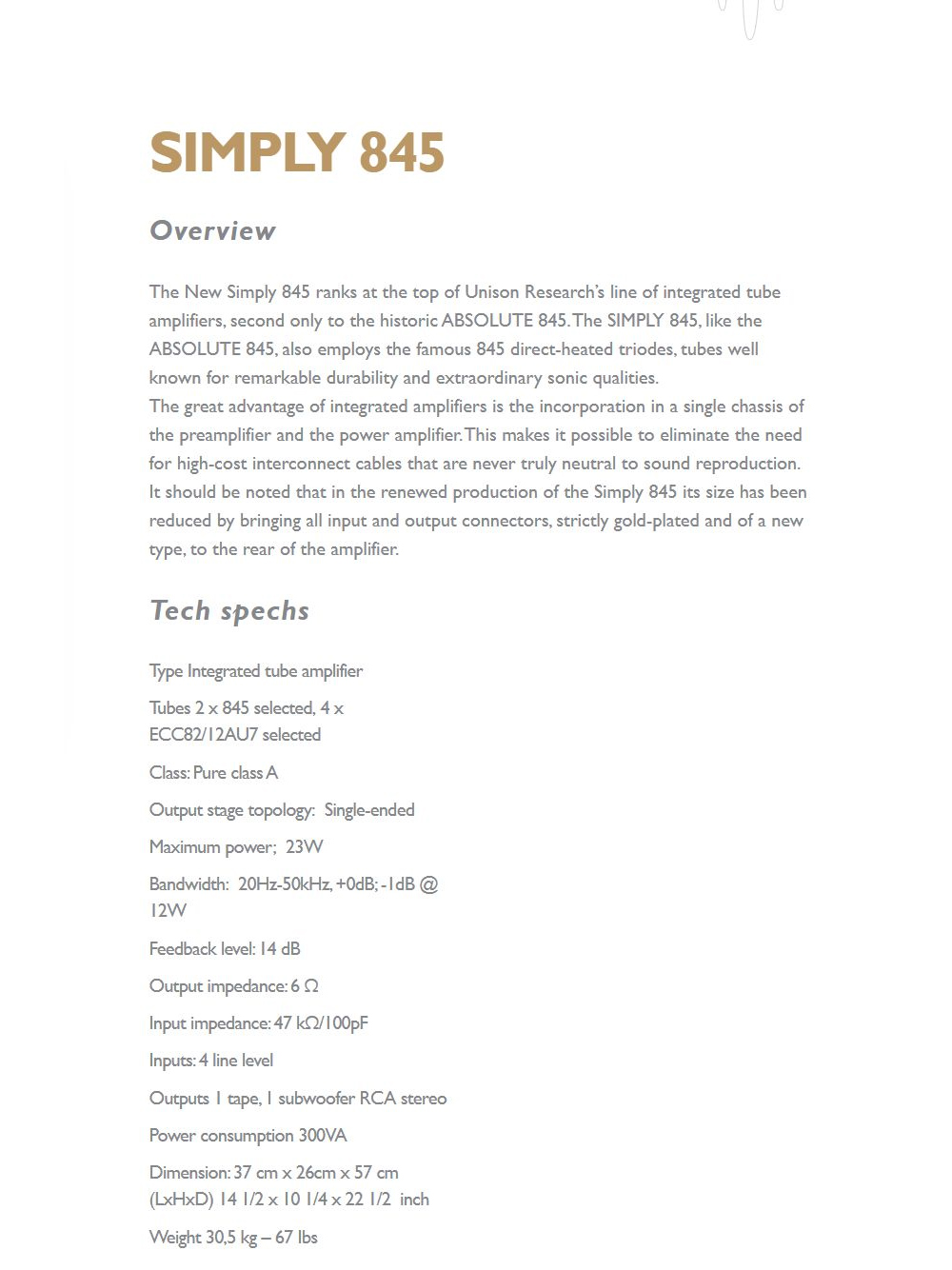 SIMPLY 845

Overview

The New Simply 845 ranks at the top of Unison Research's line of integrated tube amplifiers, second only to the historic ABSOLUTE 845. The SIMPLY 845, like the ABSOLUTE 845, also employs the famous 845 direct-heated triodes, tubes well known for remarkable durability and extraordinary sonic qualities.
The great advantage of integrated amplifiers is the incorporation in a single chassis of the preamplifier and the power amplifier. This makes it possible to eliminate the need for high-cost interconnect cables that are never truly neutral to sound reproduction.
It should be noted that in the renewed production of the Simply 845 its size has been reduced by bringing all input and output connectors, strictly gold-plated and of a new type, to the rear of the amplifier.

Tech spechs

Type Integrated tube amplifier

Tubes 2 x 845 selected, 4 x ECC82/12AU7 selected

Class: Pure class A

Output stage topology: Single-ended

Maximum power; 23W

Bandwidth: 20Hz-50kHz, +0dB; -1dB @ 12W

Feedback level: 14 dB

Output impedance: 6 Ω

Input impedance: 47 kΩ/100pF

Inputs: 4 line level

Outputs 1 tape, 1 subwoofer RCA stereo

Power consumption 300VA

Dimension: 37 cm x 26cm x 57 cm
(LxHxD) 14 1/2 x 10 1/4 x 22 1/2 inch

Weight 30,5 kg – 67 lbs